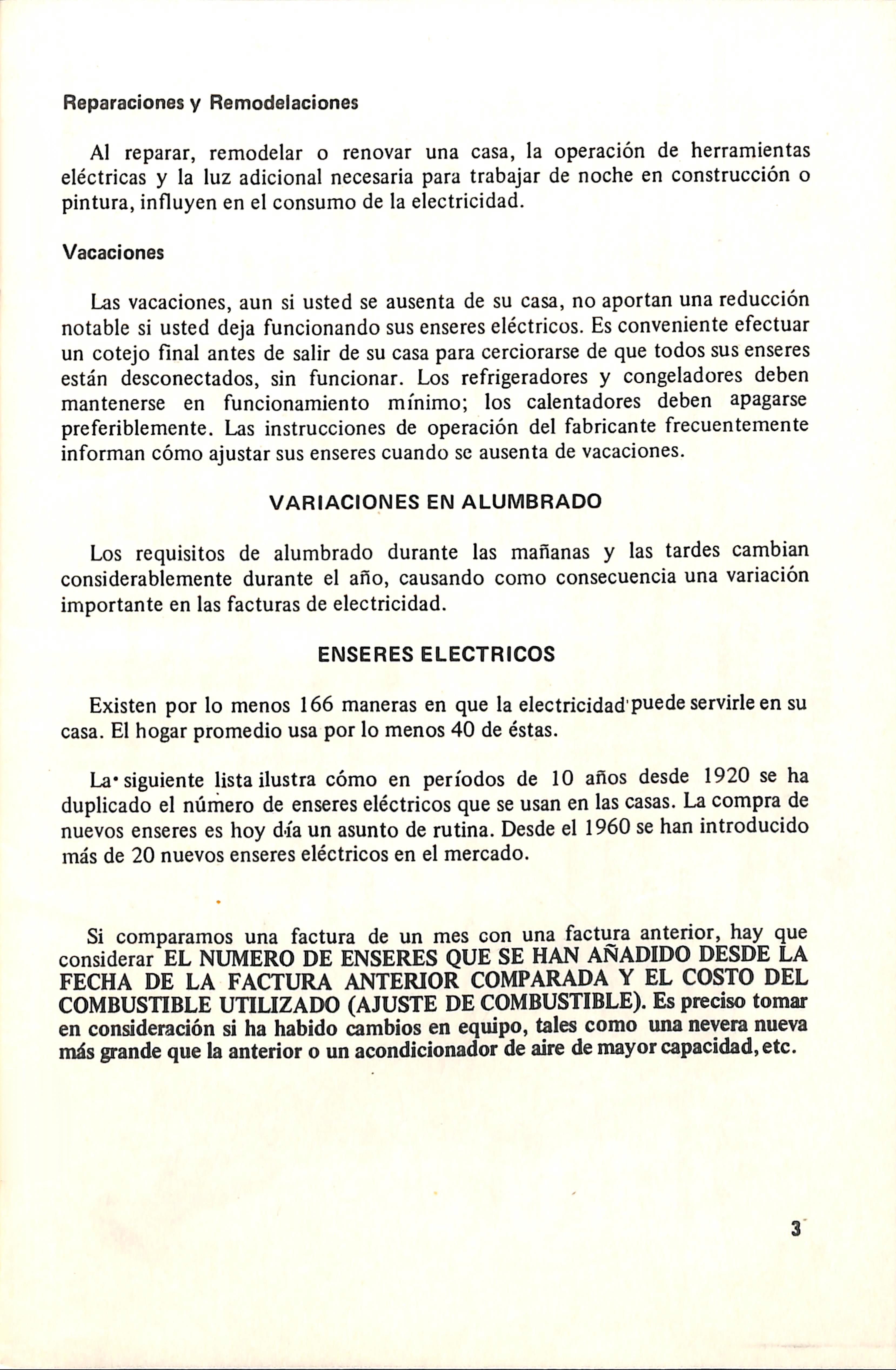 Reparaciones y Remodelaciones

Al reparar, remodelar o renovar una casa, la operación de herramientas eléctricas y la luz adicional necesaria para trabajar de noche en construcción o pintura, influyen en el consumo de la electricidad.

Vacaciones

Las vacaciones, aun si usted se ausenta de su casa, no aportan una reducción notable si usted deja funcionando sus enseres eléctricos. Es conveniente efectuar un cotejo final antes de salir de su casa para cerciorarse de que todos sus enseres están desconectados, sin funcionar. Los refrigeradores y congeladores deben mantenerse en funcionamiento mínimo; los calentadores deben apagarse preferiblemente. Las instrucciones de operación del fabricante frecuentemente informan cómo ajustar sus enseres cuando se ausenta de vacaciones.

VARIACIONES EN ALUMBRADO

Los requisitos de alumbrado durante las mañanas y las tardes cambian considerablemente durante el año, causando como consecuencia una variación importante en las facturas de electricidad.

ENSERES ELECTRICOS

Existen por lo menos 166 maneras en que la electricidad puede servirle en su casa. El hogar promedio usa por lo menos 40 de éstas.

La siguiente lista ilustra cómo en períodos de 10 años desde 1920 se ha duplicado el número de enseres eléctricos que se usan en las casas. La compra de nuevos enseres es hoy día un asunto de rutina. Desde el 1960 se han introducido más de 20 nuevos enseres eléctricos en el mercado.

Si comparamos una factura de un mes con una factura anterior, hay que considerar EL NUMERO DE ENSERES QUE SE HAN AÑADIDO DESDE LA FECHA DE LA FACTURA ANTERIOR COMPARADA Y EL COSTO DEL COMBUSTIBLE UTILIZADO (AJUSTE DE COMBUSTIBLE). Es preciso tomar en consideración si ha habido cambios en equipo, tales como una nevera nueva más grande que la anterior o un acondicionador de aire de mayor capacidad, etc.

3